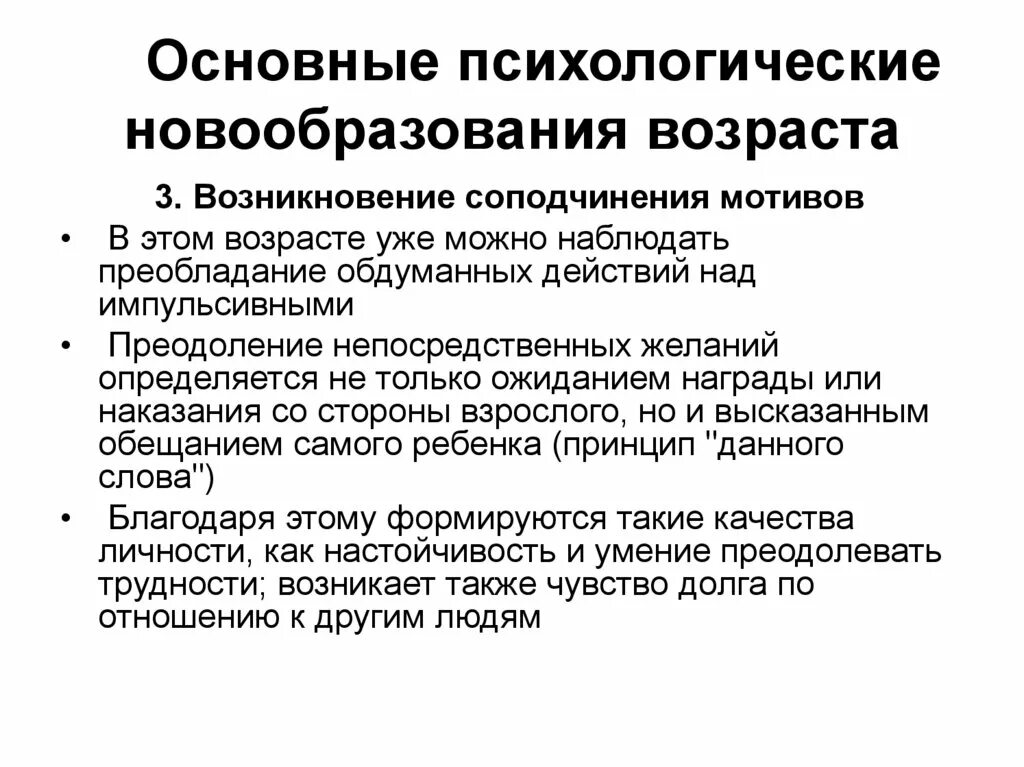 Основные психологические новообразования возраста

3. Возникновение соподчинения мотивов

• В этом возрасте уже можно наблюдать преобладание обдуманных действий над импульсивными

• Преодоление непосредственных желаний определяется не только ожиданием награды или наказания со стороны взрослого, но и высказанным обещанием самого ребенка (принцип "данного слова")

• Благодаря этому формируются такие качества личности, как настойчивость и умение преодолевать трудности; возникает также чувство долга по отношению к другим людям